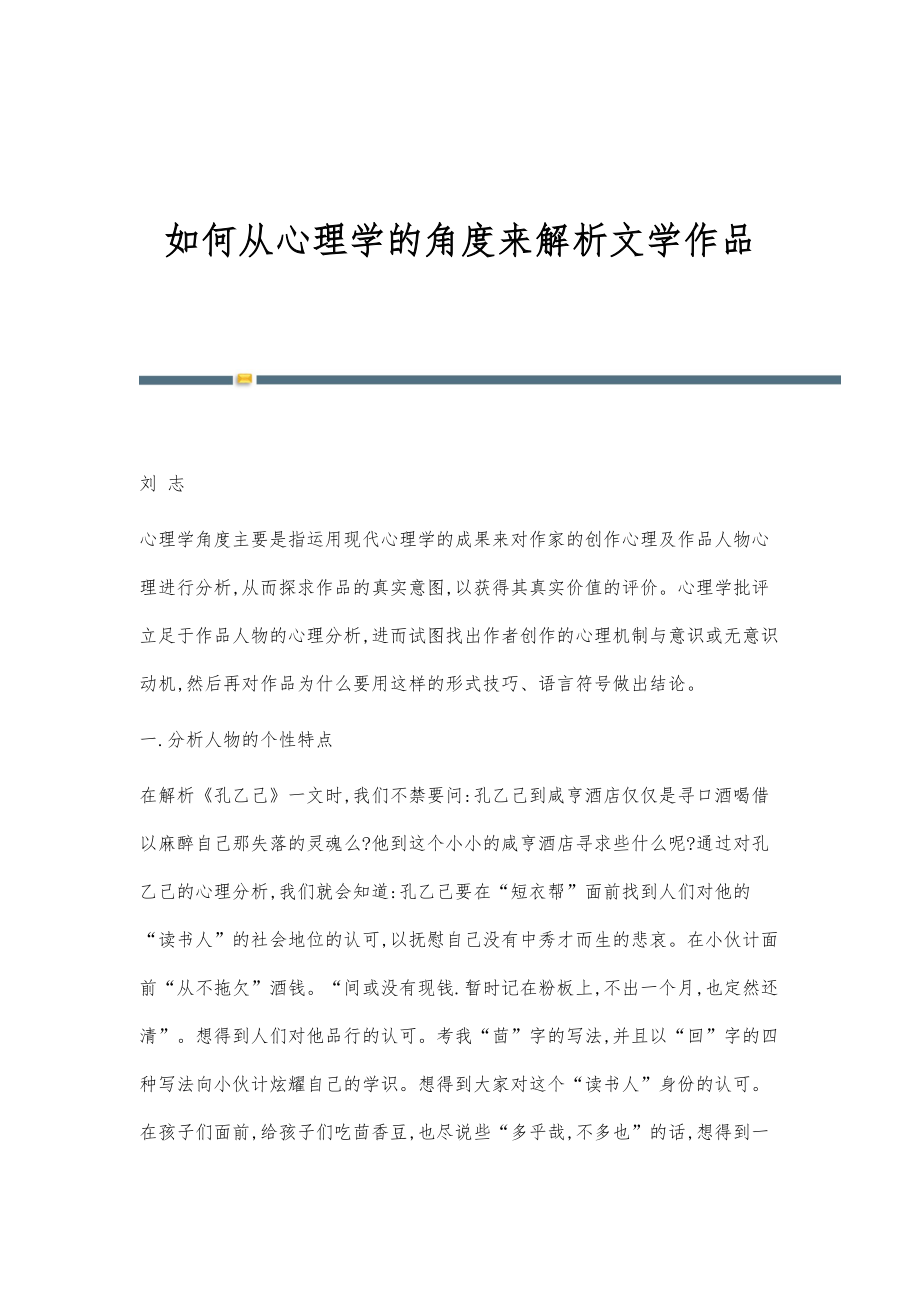 如何从心理学的角度来解析文学作品

刘 志

心理学角度主要是指运用现代心理学的成果来对作家的创作心理及作品人物心理进行分析,从而探求作品的真实意图,以获得其真实价值的评价。心理学批评立足于作品人物的心理分析,进而试图找出作者创作的心理机制与意识或无意识动机,然后再对作品为什么要用这样的形式技巧、语言符号做出结论。

一.分析人物的个性特点

在解析《孔乙己》一文时,我们不禁要问:孔乙己到咸亨酒店仅仅是寻口酒喝借以麻醉自己那失落的灵魂么?他到这个小小的咸亨酒店寻求些什么呢?通过对孔乙己的心理分析,我们就会知道:孔乙己要在“短衣帮”面前找到人们对他的“读书人”的社会地位的认可,以抚慰自己没有中秀才而生的悲哀。在小伙计面前“从不拖欠”酒钱。“间或没有现钱.暂时记在粉板上,不出一个月,也定然还清”。想得到人们对他品行的认可。考我“茴”字的写法,并且以“回”字的四种写法向小伙计炫耀自己的学识。想得到大家对这个“读书人”身份的认可。在孩子们面前,给孩子们吃茴香豆,也尽说些“多乎哉,不多也”的话,想得到一